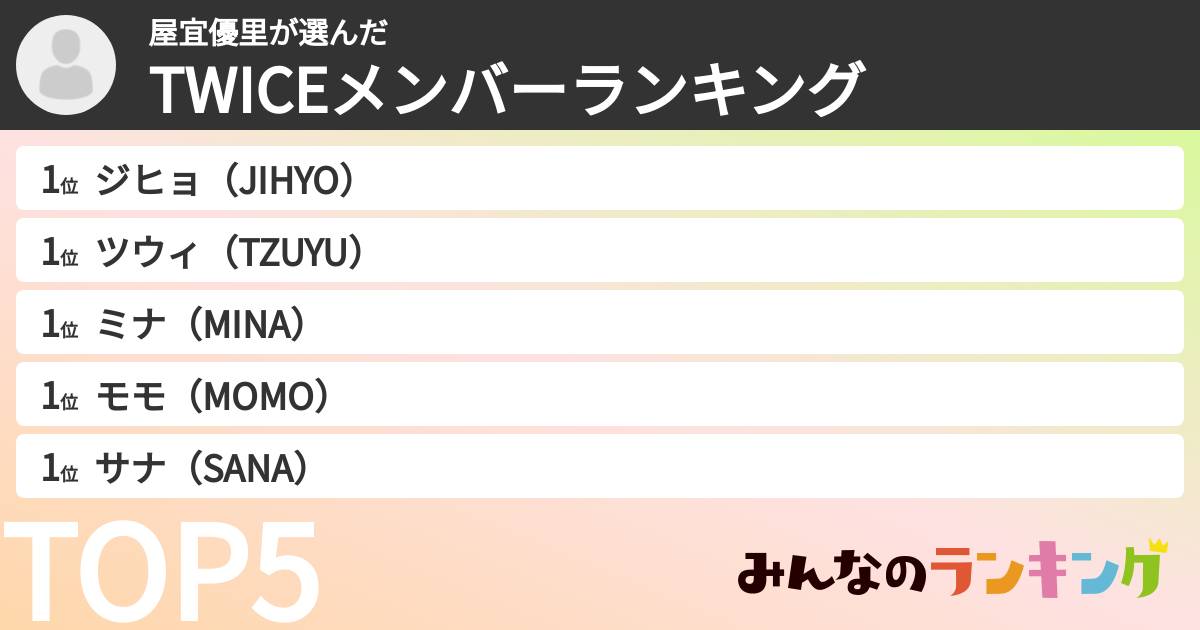 屋宜優里が選んだ
TWICEメンバーランキング

1位 ジヒョ（JIHYO）
1位 ツウィ（TZUYU）
1位 ミナ（MINA）
1位 モモ（MOMO）
1位 サナ（SANA）

TOP5

みんなのランキング